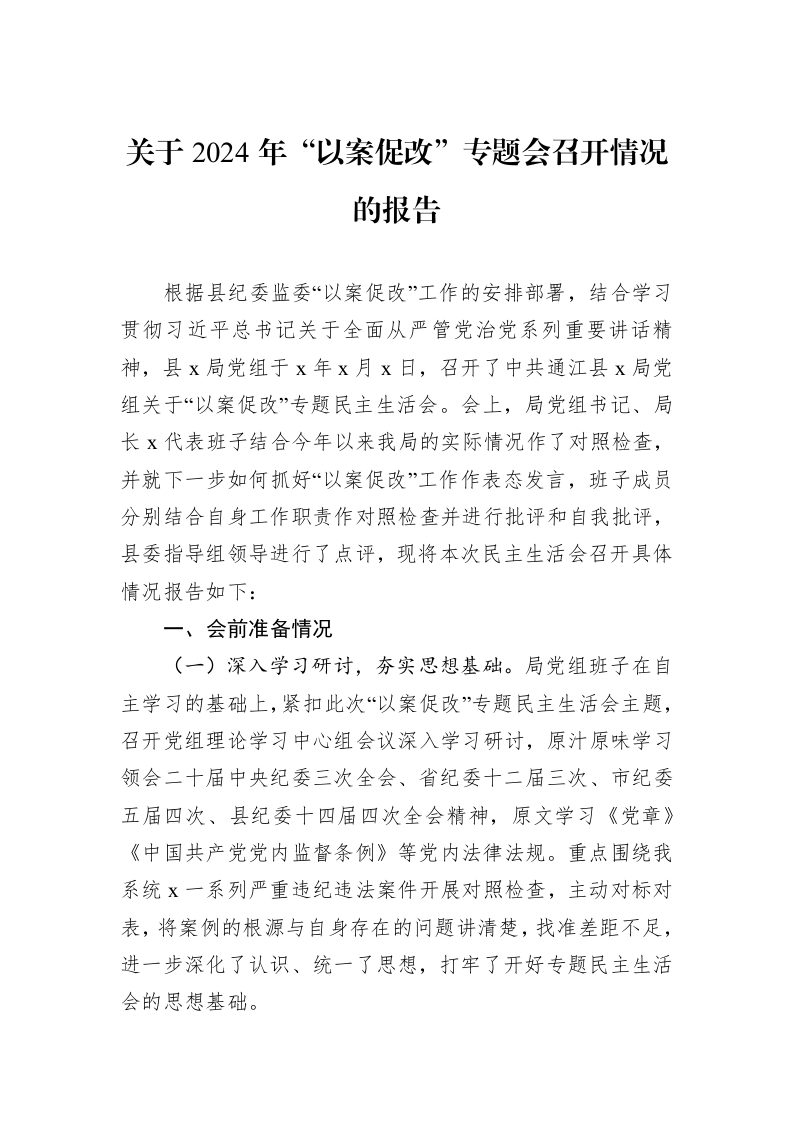 关于2024年“以案促改”专题会召开情况的报告

根据县纪委监委“以案促改”工作的安排部署，结合学习贯彻习近平总书记关于全面从严管党治党系列重要讲话精神，县x局党组于x年x月x日，召开了中共通江县x局党组关于“以案促改”专题民主生活会。会上，局党组书记、局长x代表班子结合今年以来我局的实际情况作了对照检查，并就下一步如何抓好“以案促改”工作作表态发言，班子成员分别结合自身工作职责作对照检查并进行批评和自我批评，县委指导组领导进行了点评，现将本次民主生活会召开具体情况报告如下：

一、会前准备情况

（一）深入学习研讨，夯实思想基础。局党组班子在自主学习的基础上，紧扣此次“以案促改”专题民主生活会主题，召开党组理论学习中心组会议深入学习研讨，原汁原味学习领会二十届中央纪委三次全会、省纪委十二届三次、市纪委五届四次、县纪委十四届四次全会精神，原文学习《党章》《中国共产党党内监督条例》等党内法律法规。重点围绕我系统x一系列严重违纪违法案件开展对照检查，主动对标对表，将案例的根源与自身存在的问题讲清楚，找准差距不足，进一步深化了认识、统一了思想，打牢了开好专题民主生活会的思想基础。